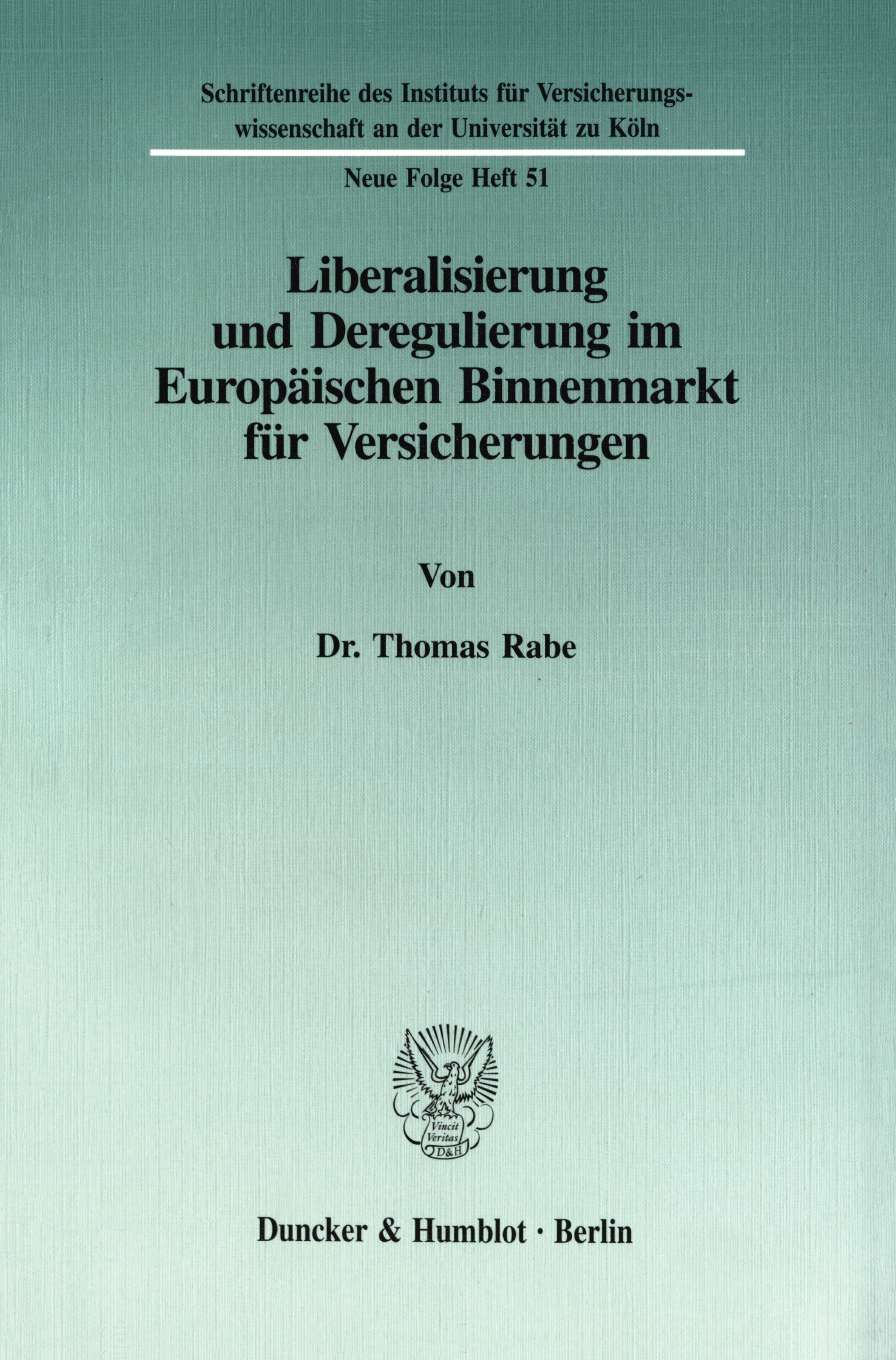 Schriftenreihe des Instituts für Versicherungswissenschaft an der Universität zu Köln

Neue Folge Heft 51

Liberalisierung und Deregulierung im Europäischen Binnenmarkt für Versicherungen

Von

Dr. Thomas Rabe

Vincit Veritas D&H

Duncker & Humblot · Berlin